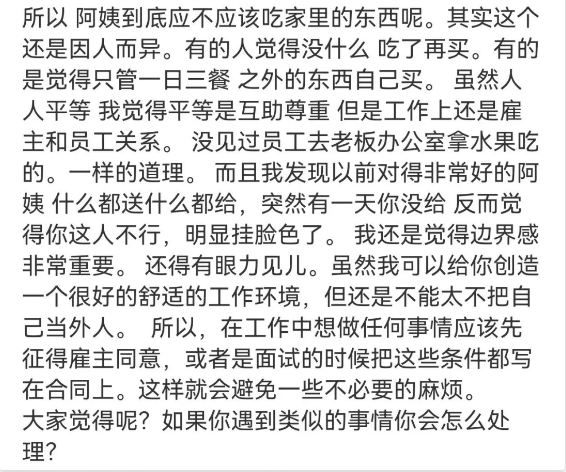 所以 阿姨到底应不应该吃家里的东西呢。其实这个还是因人而异。有的人觉得没什么 吃了再买。有的是觉得只管一日三餐 之外的东西自己买。 虽然人人平等 我觉得平等是互助尊重 但是工作上还是雇主和员工关系。 没见过员工去老板办公室拿水果吃的。一样的道理。 而且我发现以前对得非常好的阿姨 什么都送什么都给，突然有一天你没给 反而觉得你这人不行，明显挂脸色了。 我还是觉得边界感非常重要。 还得有眼力见儿。虽然我可以给你创造一个很好的舒适的工作环境，但还是不能太不把自己当外人。 所以，在工作中想做任何事情应该先征得雇主同意，或者是面试的时候把这些条件都写在合同上。这样就会避免一些不必要的麻烦。
大家觉得呢？如果你遇到类似的事情你会怎么处理？